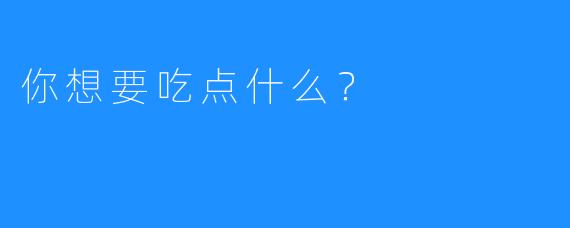 你想要吃点什么？